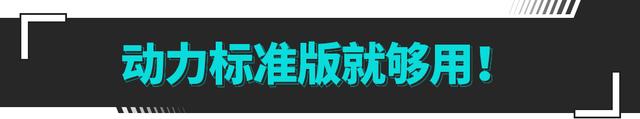 动力标准版就够用！